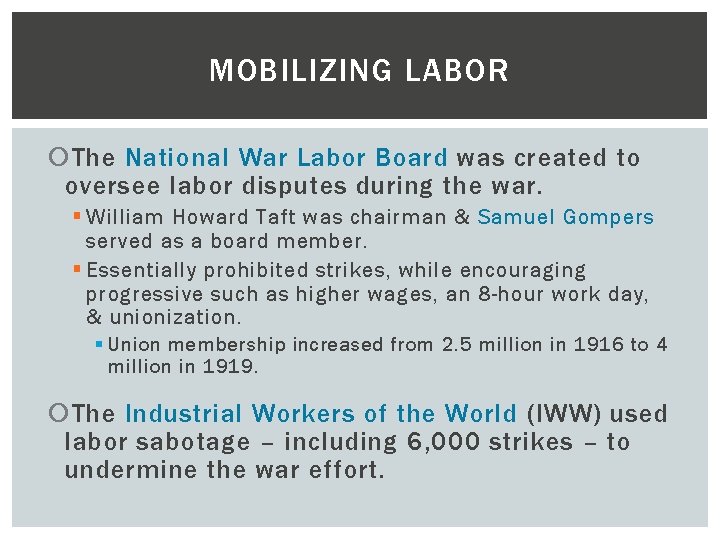 MOBILIZING LABOR

The National War Labor Board was created to oversee labor disputes during the war.

William Howard Taft was chairman & Samuel Gompers served as a board member.

Essentially prohibited strikes, while encouraging progressive such as higher wages, an 8-hour work day, & unionization.

Union membership increased from 2.5 million in 1916 to 4 million in 1919.

The Industrial Workers of the World (IWW) used labor sabotage – including 6,000 strikes – to undermine the war effort.